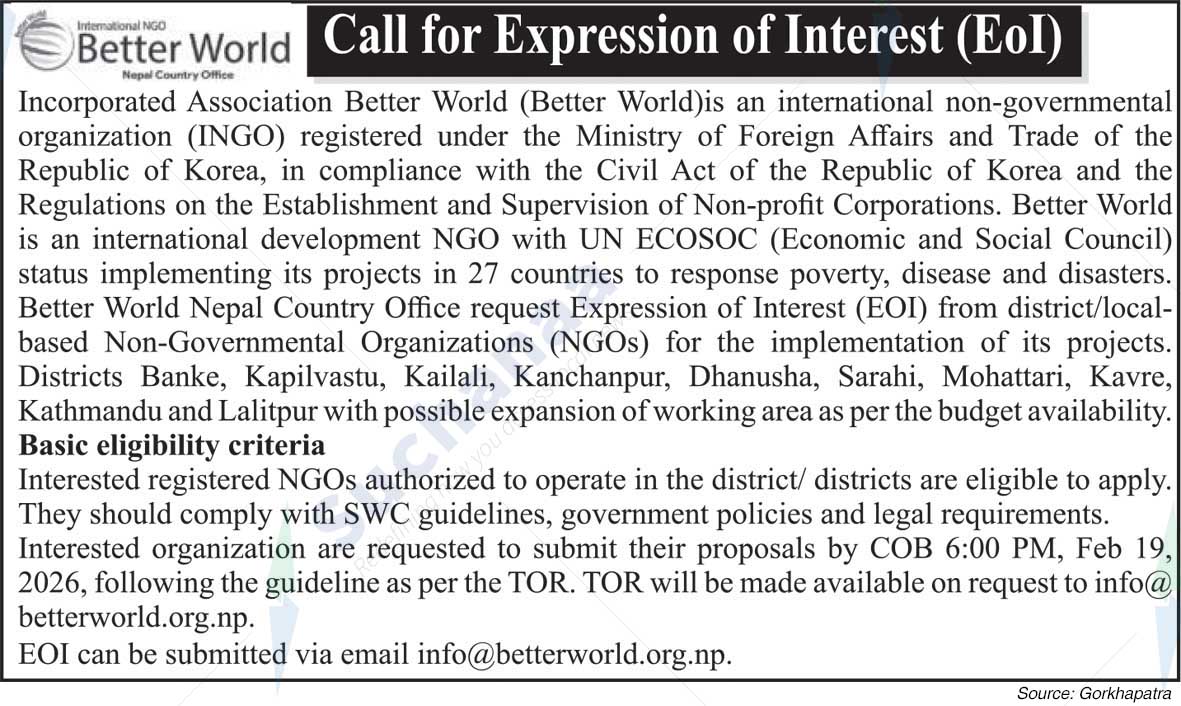 International NGO
Better World
Nepal Country Office

Call for Expression of Interest (EoI)

Incorporated Association Better World (Better World)is an international non-governmental organization (INGO) registered under the Ministry of Foreign Affairs and Trade of the Republic of Korea, in compliance with the Civil Act of the Republic of Korea and the Regulations on the Establishment and Supervision of Non-profit Corporations. Better World is an international development NGO with UN ECOSOC (Economic and Social Council) status implementing its projects in 27 countries to response poverty, disease and disasters. Better World Nepal Country Office request Expression of Interest (EOI) from district/local-based Non-Governmental Organizations (NGOs) for the implementation of its projects. Districts Banke, Kapilvastu, Kailali, Kanchanpur, Dhanusha, Sarahi, Mohattari, Kavre, Kathmandu and Lalitpur with possible expansion of working area as per the budget availability.

Basic eligibility criteria

Interested registered NGOs authorized to operate in the district/ districts are eligible to apply. They should comply with SWC guidelines, government policies and legal requirements.

Interested organization are requested to submit their proposals by COB 6:00 PM, Feb 19, 2026, following the guideline as per the TOR. TOR will be made available on request to info@betterworld.org.np.

EOI can be submitted via email info@betterworld.org.np.

Source: Gorkhapatra